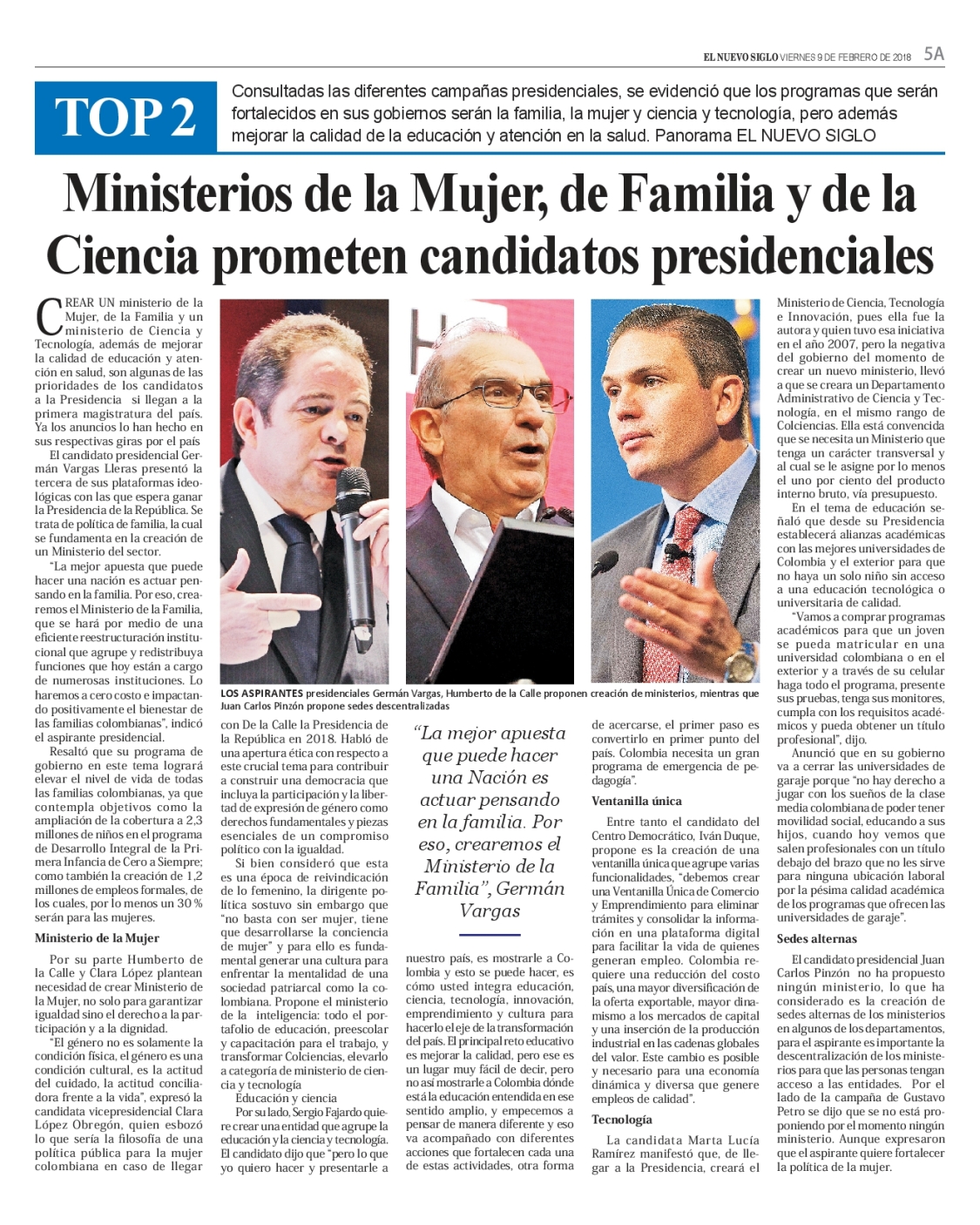 EL NUEVO SIGLO VIERNES 9 DE FEBRERO DE 2018 5A

TOP 2

Consultadas las diferentes campañas presidenciales, se evidenció que los programas que serán fortalecidos en sus gobiernos serán la familia, la mujer y ciencia y tecnología, pero además mejorar la calidad de la educación y atención en la salud. Panorama EL NUEVO SIGLO

Ministerios de la Mujer, de Familia y de la Ciencia prometen candidatos presidenciales

CREAR UN ministerio de la Mujer, de la Familia y un ministerio de Ciencia y Tecnología, además de mejorar la calidad de educación y atención en salud, son algunas de las prioridades de los candidatos a la Presidencia si llegan a la primera magistratura del país. Ya los anuncios lo han hecho en sus respectivas giras por el país

El candidato presidencial Germán Vargas Lleras presentó la tercera de sus plataformas ideológicas con las que espera ganar la Presidencia de la República. Se trata de política de familia, la cual se fundamenta en la creación de un Ministerio del sector.

"La mejor apuesta que puede hacer una nación es actuar pensando en la familia. Por eso, crearemos el Ministerio de la Familia, que se hará por medio de una eficiente reestructuración institucional que agrupe y redistribuya funciones que hoy están a cargo de numerosas instituciones. Lo haremos a cero costo e impactando positivamente el bienestar de las familias colombianas", indicó el aspirante presidencial.

Resaltó que su programa de gobierno en este tema logrará elevar el nivel de vida de todas las familias colombianas, ya que contempla objetivos como la ampliación de la cobertura a 2,3 millones de niños en el programa de Desarrollo Integral de la Primera Infancia de Cero a Siempre; como también la creación de 1,2 millones de empleos formales, de los cuales, por lo menos un 30 % serán para las mujeres.

Ministerio de la Mujer

Por su parte Humberto de la Calle y Clara López plantean necesidad de crear Ministerio de la Mujer, no solo para garantizar igualdad sino el derecho a la participación y a la dignidad.

"El género no es solamente la condición física, el género es una condición cultural, es la actitud del cuidado, la actitud conciliadora frente a la vida", expresó la candidata vicepresidencial Clara López Obregón, quien esbozó lo que sería la filosofía de una política pública para la mujer colombiana en caso de llegar

LOS ASPIRANTES presidenciales Germán Vargas, Humberto de la Calle proponen creación de ministerios, mientras que Juan Carlos Pinzón propone sedes descentralizadas

con De la Calle la Presidencia de la República en 2018. Habló de una apertura ética con respecto a este crucial tema para contribuir a construir una democracia que incluya la participación y la libertad de expresión de género como derechos fundamentales y piezas esenciales de un compromiso político con la igualdad.

Si bien consideró que esta es una época de reivindicación de lo femenino, la dirigente política sostuvo sin embargo que "no basta con ser mujer, tiene que desarrollarse la conciencia de mujer" y para ello es fundamental generar una cultura para enfrentar la mentalidad de una sociedad patriarcal como la colombiana. Propone el ministerio de la inteligencia: todo el portafolio de educación, preescolar y capacitación para el trabajo, y transformar Colciencias, elevarlo a categoría de ministerio de ciencia y tecnología

Educación y ciencia

Por su lado, Sergio Fajardo quiere crear una entidad que agrupe la educación y la ciencia y tecnología. El candidato dijo que "pero lo que yo quiero hacer y presentarle a

"La mejor apuesta que puede hacer una Nación es actuar pensando en la familia. Por eso, crearemos el Ministerio de la Familia", Germán Vargas

nuestro país, es mostrarle a Colombia y esto se puede hacer, es cómo usted integra educación, ciencia, tecnología, innovación, emprendimiento y cultura para hacerlo el eje de la transformación del país. El principal reto educativo es mejorar la calidad, pero ese es un lugar muy fácil de decir, pero no así mostrarle a Colombia dónde está la educación entendida en ese sentido amplio, y empecemos a pensar de manera diferente y eso va acompañado con diferentes acciones que fortalecen cada una de estas actividades, otra forma

de acercarse, el primer paso es convertirlo en primer punto del país. Colombia necesita un gran programa de emergencia de pedagogía".

Ventanilla única

Entre tanto el candidato del Centro Democrático, Iván Duque, propone es la creación de una ventanilla única que agrupe varias funcionalidades, "debemos crear una Ventanilla Única de Comercio y Emprendimiento para eliminar trámites y consolidar la información en una plataforma digital para facilitar la vida de quienes generan empleo. Colombia requiere una reducción del costo país, una mayor diversificación de la oferta exportable, mayor dinamismo a los mercados de capital y una inserción de la producción industrial en las cadenas globales del valor. Este cambio es posible y necesario para una economía dinámica y diversa que genere empleos de calidad".

Tecnología

La candidata Marta Lucía Ramírez manifestó que, de llegar a la Presidencia, creará el Ministerio de Ciencia, Tecnología e Innovación, pues ella fue la autora y quien tuvo esa iniciativa en el año 2007, pero la negativa del gobierno del momento de crear un nuevo ministerio, llevó a que se creara un Departamento Administrativo de Ciencia y Tecnología, en el mismo rango de Colciencias. Ella está convencida que se necesita un Ministerio que tenga un carácter transversal y al cual se le asigne por lo menos el uno por ciento del producto interno bruto, vía presupuesto.

En el tema de educación señaló que desde su Presidencia establecerá alianzas académicas con las mejores universidades de Colombia y el exterior para que no haya un solo niño sin acceso a una educación tecnológica o universitaria de calidad.

"Vamos a comprar programas académicos para que un joven se pueda matricular en una universidad colombiana o en el exterior y a través de su celular haga todo el programa, presente sus pruebas, tenga sus monitores, cumpla con los requisitos académicos y pueda obtener un título profesional", dijo.

Anunció que en su gobierno va a cerrar las universidades de garaje porque "no hay derecho a jugar con los sueños de la clase media colombiana de poder tener movilidad social, educando a sus hijos, cuando hoy vemos que salen profesionales con un título debajo del brazo que no les sirve para ninguna ubicación laboral por la pésima calidad académica de los programas que ofrecen las universidades de garaje".

Sedes alternas

El candidato presidencial Juan Carlos Pinzón no ha propuesto ningún ministerio, lo que ha considerado es la creación de sedes alternas de los ministerios en algunos de los departamentos, para el aspirante es importante la descentralización de los ministerios para que las personas tengan acceso a las entidades. Por el lado de la campaña de Gustavo Petro se dijo que se no está proponiendo por el momento ningún ministerio. Aunque expresaron que el aspirante quiere fortalecer la política de la mujer.